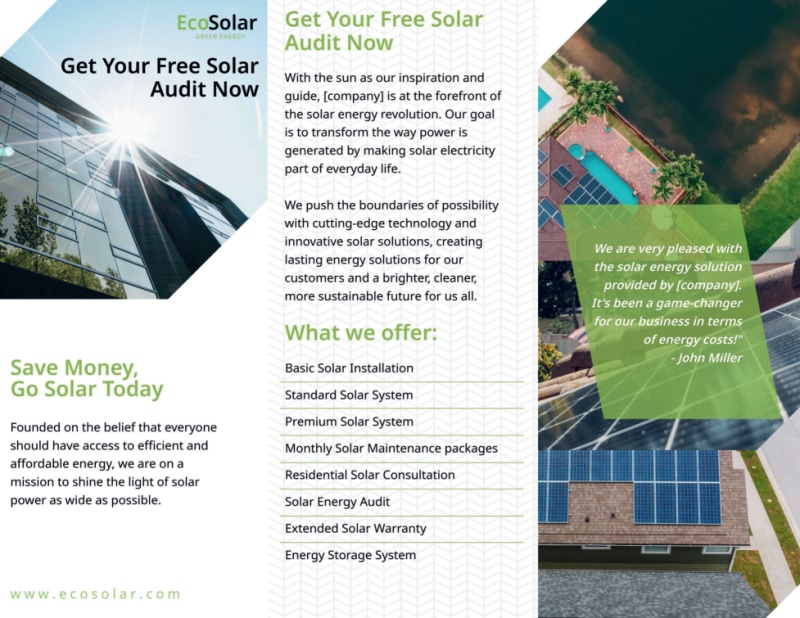 EcoSolar
GREEN ENERGY

Get Your Free Solar Audit Now

Save Money, Go Solar Today

Founded on the belief that everyone should have access to efficient and affordable energy, we are on a mission to shine the light of solar power as wide as possible.

www.ecosolar.com

Get Your Free Solar Audit Now

With the sun as our inspiration and guide, [company] is at the forefront of the solar energy revolution. Our goal is to transform the way power is generated by making solar electricity part of everyday life.

We push the boundaries of possibility with cutting-edge technology and innovative solar solutions, creating lasting energy solutions for our customers and a brighter, cleaner, more sustainable future for us all.

What we offer:

Basic Solar Installation
Standard Solar System
Premium Solar System
Monthly Solar Maintenance packages
Residential Solar Consultation
Solar Energy Audit
Extended Solar Warranty
Energy Storage System

We are very pleased with the solar energy solution provided by [company]. It's been a game-changer for our business in terms of energy costs!"
- John Miller